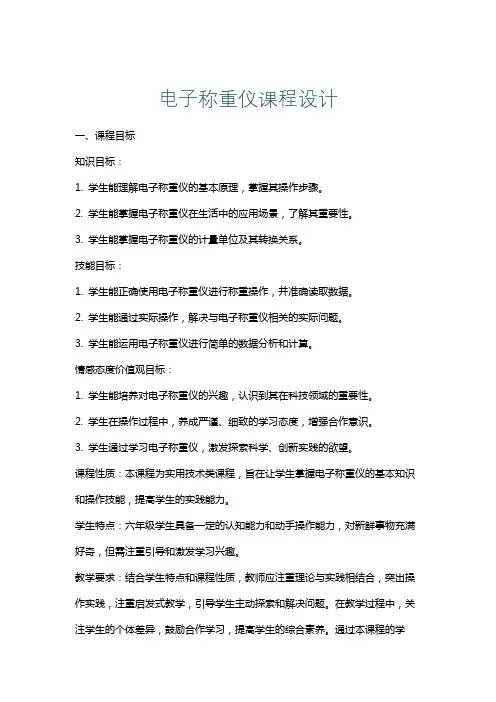 电子称重仪课程设计

一、课程目标

知识目标：

1. 学生能理解电子称重仪的基本原理，掌握其操作步骤。

2. 学生能掌握电子称重仪在生活中的应用场景，了解其重要性。

3. 学生能掌握电子称重仪的计量单位及其转换关系。

技能目标：

1. 学生能正确使用电子称重仪进行称重操作，并准确读取数据。

2. 学生能通过实际操作，解决与电子称重仪相关的实际问题。

3. 学生能运用电子称重仪进行简单的数据分析和计算。

情感态度价值观目标：

1. 学生能培养对电子称重仪的兴趣，认识到其在科技领域的重要性。

2. 学生在操作过程中，养成严谨、细致的学习态度，增强合作意识。

3. 学生通过学习电子称重仪，激发探索科学、创新实践的欲望。

课程性质：本课程为实用技术类课程，旨在让学生掌握电子称重仪的基本知识和操作技能，提高学生的实践能力。

学生特点：六年级学生具备一定的认知能力和动手操作能力，对新鲜事物充满好奇，但需注重引导和激发学习兴趣。

教学要求：结合学生特点和课程性质，教师应注重理论与实践相结合，突出操作实践，注重启发式教学，引导学生主动探索和解决问题。在教学过程中，关注学生的个体差异，鼓励合作学习，提高学生的综合素养。通过本课程的学